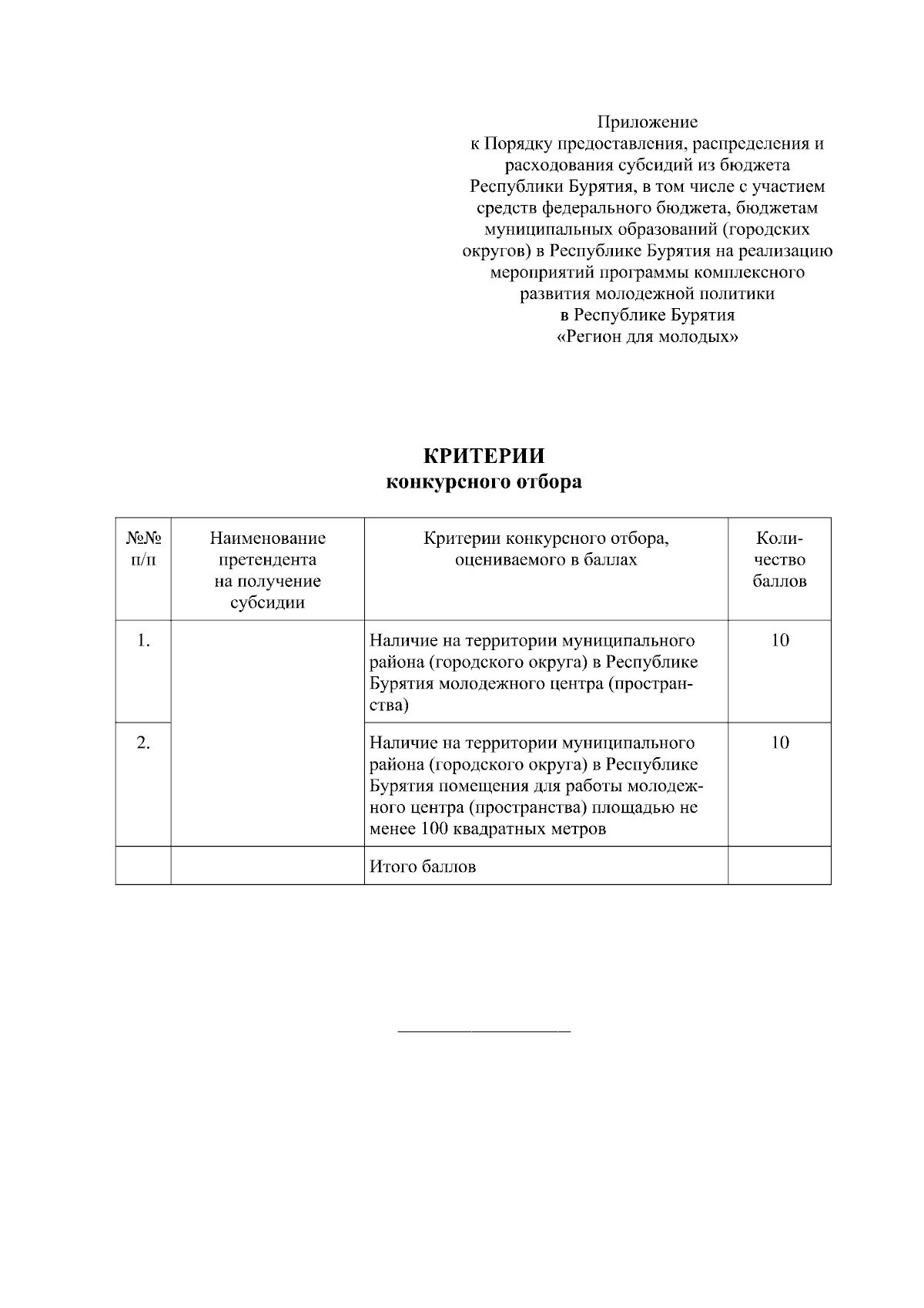 Приложение
к Порядку предоставления, распределения и расходования субсидий из бюджета Республики Бурятия, в том числе с участием средств федерального бюджета, бюджетам муниципальных образований (городских округов) в Республике Бурятия на реализацию мероприятий программы комплексного развития молодежной политики в Республике Бурятия «Регион для молодых»

КРИТЕРИИ
конкурсного отбора

| №№ п/п | Наименование претендента на получение субсидии | Критерии конкурсного отбора, оцениваемого в баллах | Количество баллов |
|---|---|---|---|
| 1. | | Наличие на территории муниципального района (городского округа) в Республике Бурятия молодежного центра (пространства) | 10 |
| 2. | | Наличие на территории муниципального района (городского округа) в Республике Бурятия помещения для работы молодежного центра (пространства) площадью не менее 100 квадратных метров | 10 |
| | | Итого баллов | |